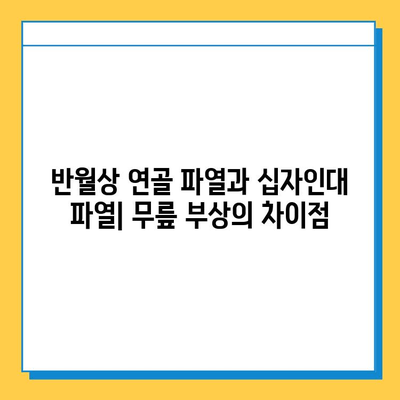 반월상 연골 파열과 십자인대 파열| 무릎 부상의 차이점